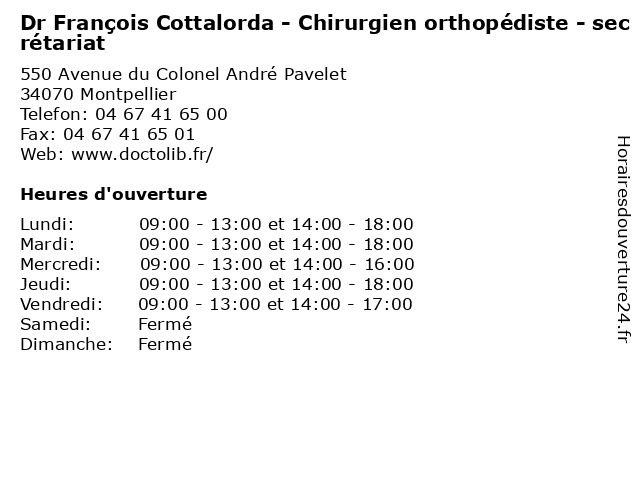 Dr François Cottalorda - Chirurgien orthopédiste - secrétariat

550 Avenue du Colonel André Pavelet
34070 Montpellier
Telefon: 04 67 41 65 00
Fax: 04 67 41 65 01
Web: www.doctolib.fr/

Heures d'ouverture

Lundi: 09:00 - 13:00 et 14:00 - 18:00
Mardi: 09:00 - 13:00 et 14:00 - 18:00
Mercredi: 09:00 - 13:00 et 14:00 - 16:00
Jeudi: 09:00 - 13:00 et 14:00 - 18:00
Vendredi: 09:00 - 13:00 et 14:00 - 17:00
Samedi: Fermé
Dimanche: Fermé

Horairesdouverture24.fr